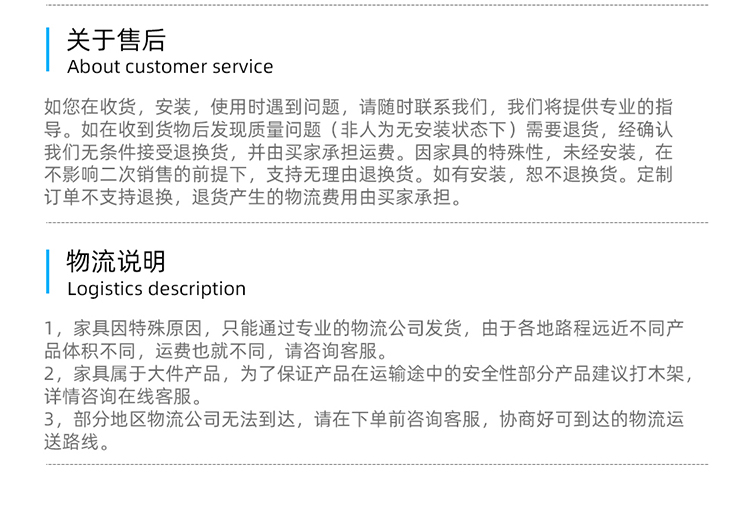 关于售后
About customer service

如您在收货，安装，使用时遇到问题，请随时联系我们，我们将提供专业的指导。如在收到货物后发现质量问题（非人为无安装状态下）需要退货，经确认我们无条件接受退换货，并由买家承担运费。因家具的特殊性，未经安装，在不影响二次销售的前提下，支持无理由退换货。如有安装，恕不退换货。定制订单不支持退换，退货产生的物流费用由买家承担。

物流说明
Logistics description

1，家具因特殊原因，只能通过专业的物流公司发货，由于各地路程远近不同产品体积不同，运费也就不同，请咨询客服。
2，家具属于大件产品，为了保证产品在运输途中的安全性部分产品建议打木架，详情咨询在线客服。
3，部分地区物流公司无法到达，请在下单前咨询客服，协商好可到达的物流运送路线。